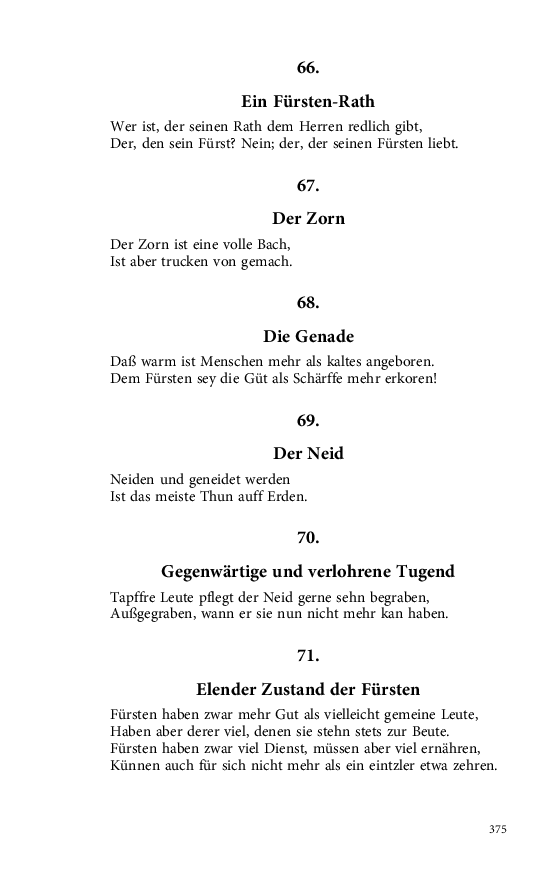 66.

Ein Fürsten-Rath

Wer ist, der seinen Rath dem Herren redlich gibt,
Der, den sein Fürst? Nein; der, der seinen Fürsten liebt.

67.

Der Zorn

Der Zorn ist eine volle Bach,
Ist aber trucken von gemach.

68.

Die Genade

Daß warm ist Menschen mehr als kaltes angeboren.
Dem Fürsten sey die Güt als Schärffe mehr erkoren!

69.

Der Neid

Neiden und geneidet werden
Ist das meiste Thun auff Erden.

70.

Gegenwärtige und verlohrene Tugend

Tapffre Leute pflegt der Neid gerne sehn begraben,
Außgegraben, wann er sie nun nicht mehr kan haben.

71.

Elender Zustand der Fürsten

Fürsten haben zwar mehr Gut als vielleicht gemeine Leute,
Haben aber derer viel, denen sie stehn stets zur Beute.
Fürsten haben zwar viel Dienst, müssen aber viel ernähren,
Künnen auch für sich nicht mehr als ein eintzler etwa zehren.

375